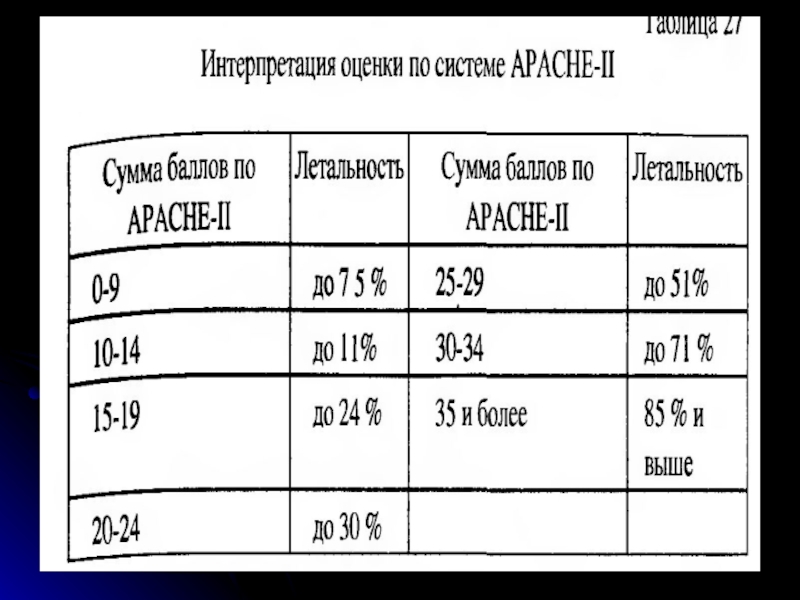 Таблица 27

Интерпретация оценки по системе APACHE-II

| Сумма баллов по APACHE-II | Летальность | Сумма баллов по APACHE-II | Летальность |
|---|---|---|---|
| 0-9 | до 7 5 % | 25-29 | до 51% |
| 10-14 | до 11% | 30-34 | до 71 % |
| 15-19 | до 24 % | 35 и более | 85 % и выше |
| 20-24 | до 30 % | | |